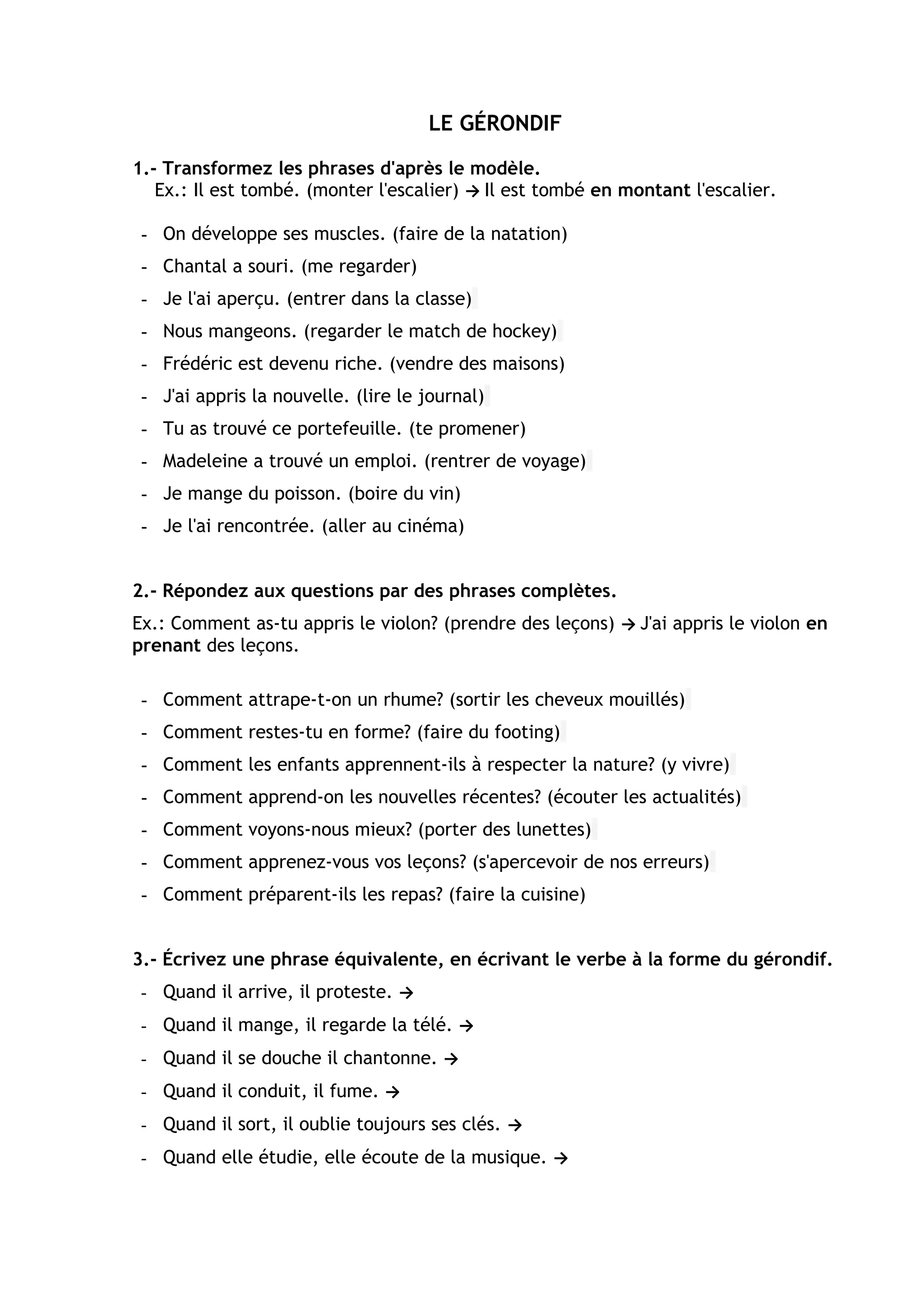 LE GÉRONDIF

1.- Transformez les phrases d'après le modèle.
Ex.: Il est tombé. (monter l'escalier) → Il est tombé en montant l'escalier.

- On développe ses muscles. (faire de la natation)
- Chantal a souri. (me regarder)
- Je l'ai aperçu. (entrer dans la classe)
- Nous mangeons. (regarder le match de hockey)
- Frédéric est devenu riche. (vendre des maisons)
- J'ai appris la nouvelle. (lire le journal)
- Tu as trouvé ce portefeuille. (te promener)
- Madeleine a trouvé un emploi. (rentrer de voyage)
- Je mange du poisson. (boire du vin)
- Je l'ai rencontrée. (aller au cinéma)

2.- Répondez aux questions par des phrases complètes.
Ex.: Comment as-tu appris le violon? (prendre des leçons) → J'ai appris le violon en prenant des leçons.

- Comment attrape-t-on un rhume? (sortir les cheveux mouillés)
- Comment restes-tu en forme? (faire du footing)
- Comment les enfants apprennent-ils à respecter la nature? (y vivre)
- Comment apprend-on les nouvelles récentes? (écouter les actualités)
- Comment voyons-nous mieux? (porter des lunettes)
- Comment apprenez-vous vos leçons? (s'apercevoir de nos erreurs)
- Comment préparent-ils les repas? (faire la cuisine)

3.- Écrivez une phrase équivalente, en écrivant le verbe à la forme du gérondif.
- Quand il arrive, il proteste. →
- Quand il mange, il regarde la télé. →
- Quand il se douche il chantonne. →
- Quand il conduit, il fume. →
- Quand il sort, il oublie toujours ses clés. →
- Quand elle étudie, elle écoute de la musique. →